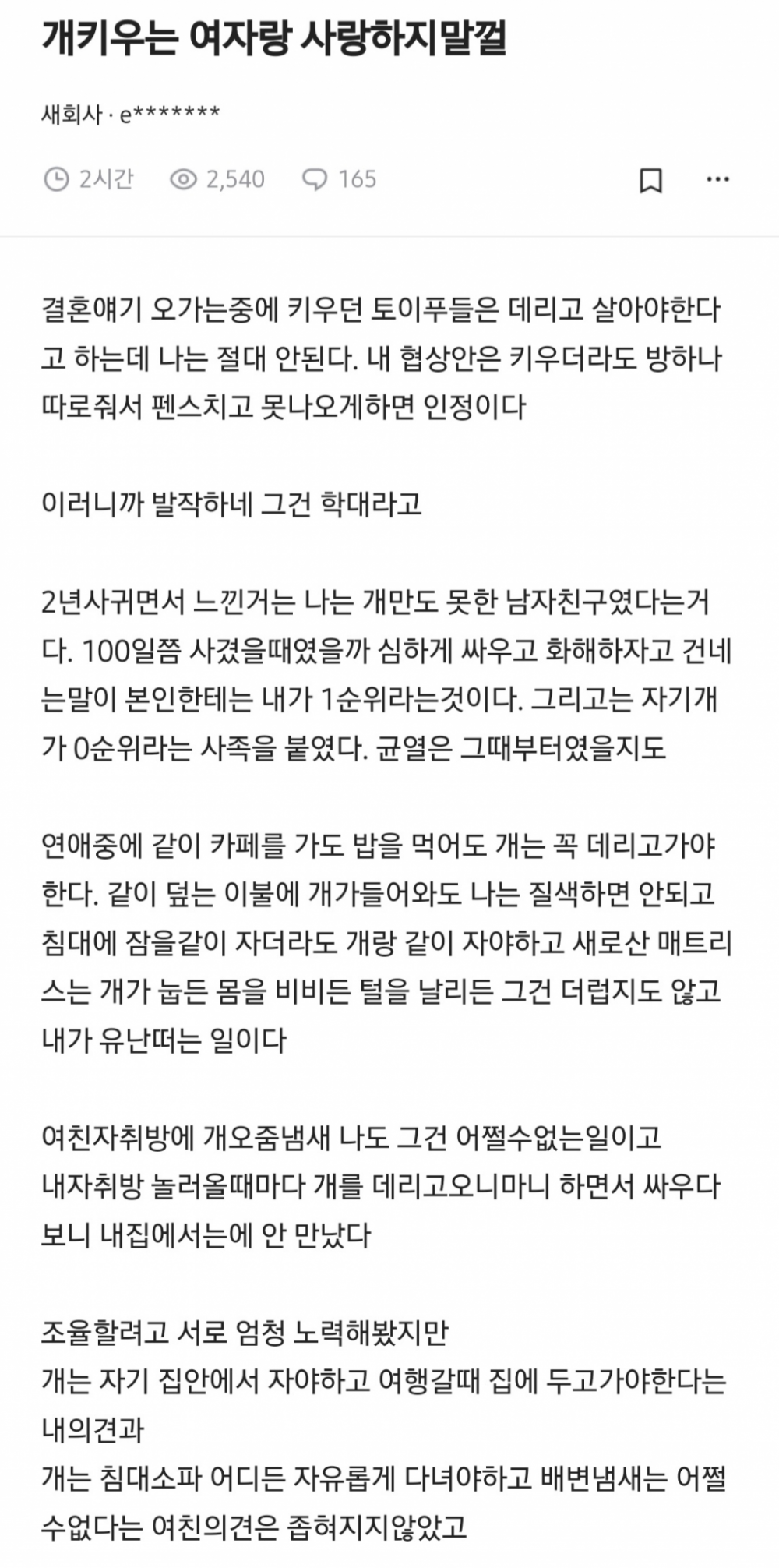 개키우는 여자랑 사랑하지말껄

새회사 · e*******

2시간 2,540 165

결혼얘기 오가는중에 키우던 토이푸들은 데리고 살아야한다고 하는데 나는 절대 안된다. 내 협상안은 키우더라도 방하나 따로줘서 펜스치고 못나오게하면 인정이다

이러니까 발작하네 그건 학대라고

2년사귀면서 느낀거는 나는 개만도 못한 남자친구였다는거다. 100일쯤 사겼을때였을까 심하게 싸우고 화해하자고 건네는말이 본인한테는 내가 1순위라는것이다. 그리고는 자기개가 0순위라는 사족을 붙였다. 균열은 그때부터였을지도

연애중에 같이 카페를 가도 밥을 먹어도 개는 꼭 데리고가야한다. 같이 덮는 이불에 개가들어와도 나는 질색하면 안되고 침대에 잠을같이 자더라도 개랑 같이 자야하고 새로산 매트리스는 개가 눕든 몸을 비비든 털을 날리든 그건 더럽지도 않고 내가 유난떠는 일이다

여친자취방에 개오줌냄새 나도 그건 어쩔수없는일이고
내자취방 놀러올때마다 개를 데리고오니마니 하면서 싸우다보니 내집에서는에 안 만났다

조율할려고 서로 엄청 노력해봤지만
개는 자기 집안에서 자야하고 여행갈때 집에 두고가야한다는 내의견과
개는 침대소파 어디든 자유롭게 다녀야하고 배변냄새는 어쩔수없다는 여친의견은 좁혀지지않았고